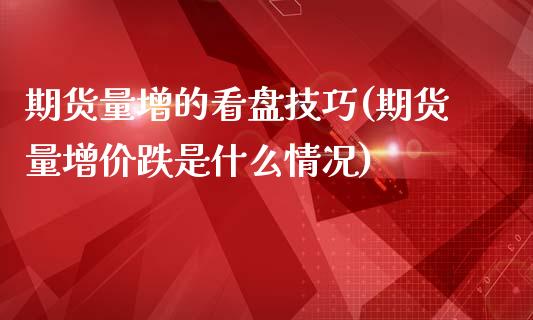 期货量增的看盘技巧(期货量增价跌是什么情况)